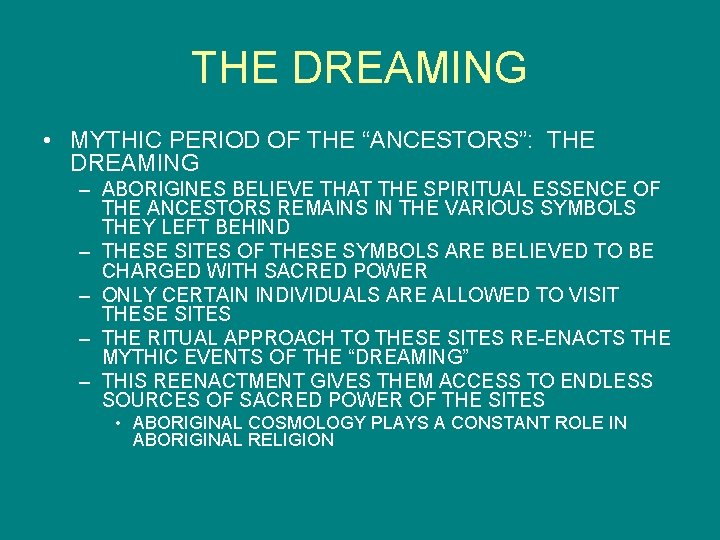 THE DREAMING

• MYTHIC PERIOD OF THE “ANCESTORS”: THE DREAMING
– ABORIGINES BELIEVE THAT THE SPIRITUAL ESSENCE OF THE ANCESTORS REMAINS IN THE VARIOUS SYMBOLS THEY LEFT BEHIND
– THESE SITES OF THESE SYMBOLS ARE BELIEVED TO BE CHARGED WITH SACRED POWER
– ONLY CERTAIN INDIVIDUALS ARE ALLOWED TO VISIT THESE SITES
– THE RITUAL APPROACH TO THESE SITES RE-ENACTS THE MYTHIC EVENTS OF THE “DREAMING”
– THIS REENACTMENT GIVES THEM ACCESS TO ENDLESS SOURCES OF SACRED POWER OF THE SITES
• ABORIGINAL COSMOLOGY PLAYS A CONSTANT ROLE IN ABORIGINAL RELIGION